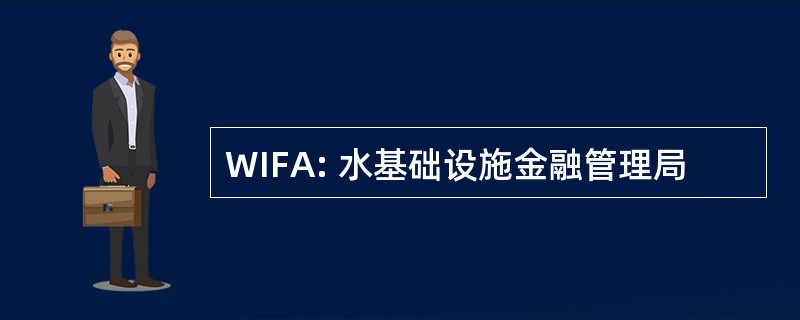 WIFA: 水基础设施金融管理局